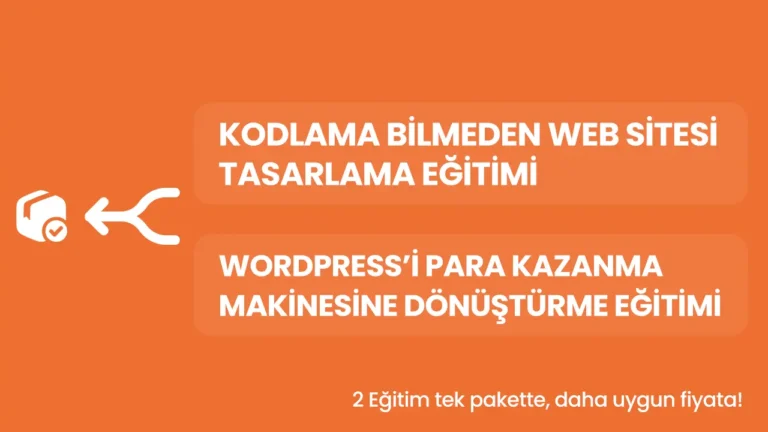 KODLAMA BİLMEDEN WEB SİTESİ TASARLAMA EĞİTİMİ

WORDPRESS'İ PARA KAZANMA MAKİNESİNE DÖNÜŞTÜRME EĞİTİMİ

2 Eğitim tek pakette, daha uygun fiyata!